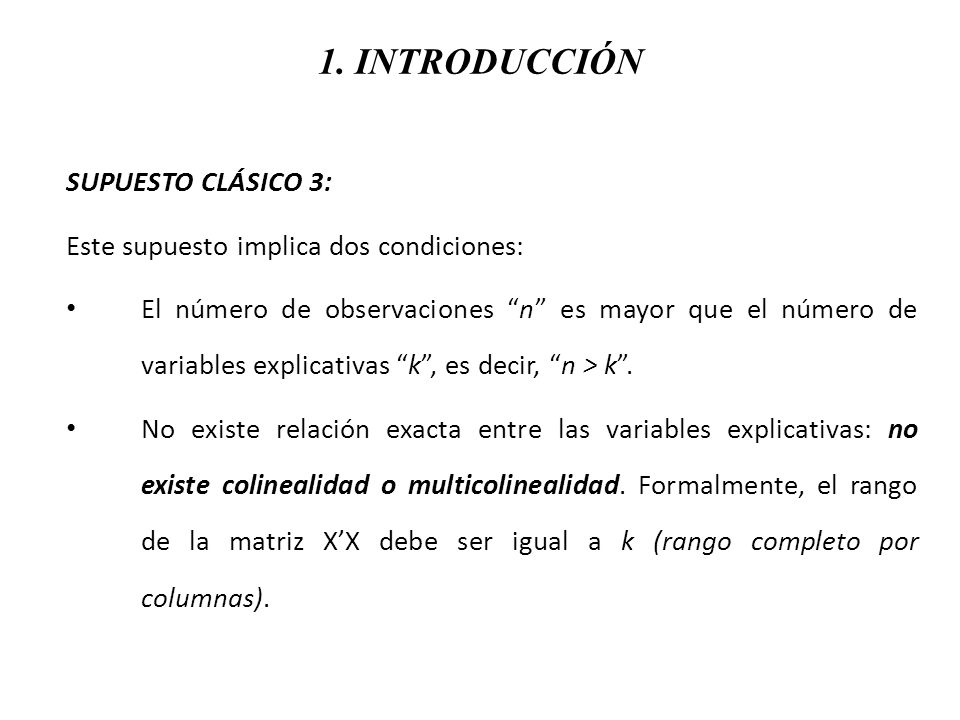 1. INTRODUCCIÓN

SUPUESTO CLÁSICO 3:

Este supuesto implica dos condiciones:

• El número de observaciones “n” es mayor que el número de variables explicativas “k”, es decir, “n > k”.

• No existe relación exacta entre las variables explicativas: no existe colinealidad o multicolinealidad. Formalmente, el rango de la matriz X’X debe ser igual a k (rango completo por columnas).